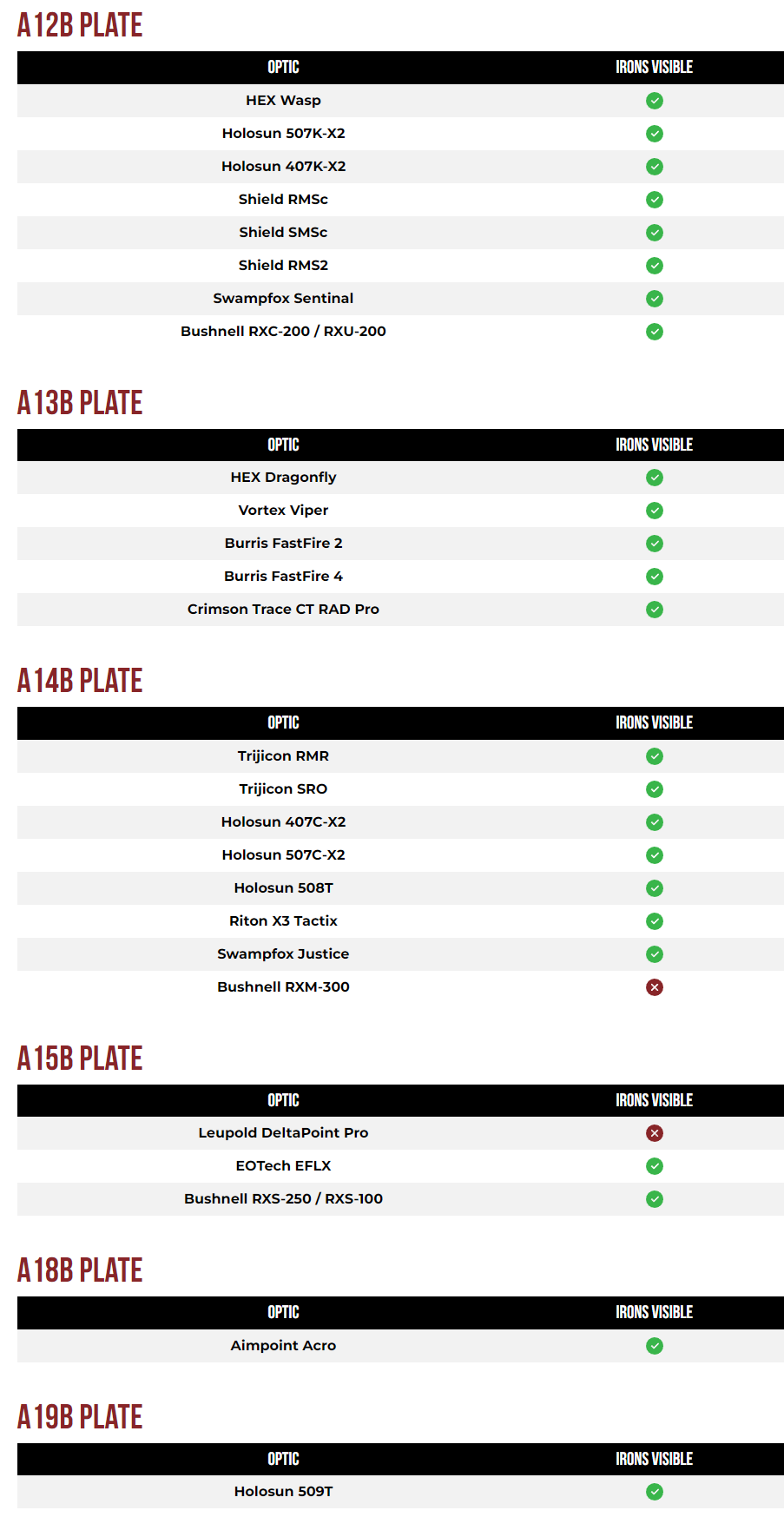 A12B PLATE

| OPTIC | IRONS VISIBLE |
|---|---|
| HEX Wasp | ✓ |
| Holosun 507K-X2 | ✓ |
| Holosun 407K-X2 | ✓ |
| Shield RMSc | ✓ |
| Shield SMSc | ✓ |
| Shield RMS2 | ✓ |
| Swampfox Sentinal | ✓ |
| Bushnell RXC-200 / RXU-200 | ✓ |

A13B PLATE

| OPTIC | IRONS VISIBLE |
|---|---|
| HEX Dragonfly | ✓ |
| Vortex Viper | ✓ |
| Burris FastFire 2 | ✓ |
| Burris FastFire 4 | ✓ |
| Crimson Trace CT RAD Pro | ✓ |

A14B PLATE

| OPTIC | IRONS VISIBLE |
|---|---|
| Trijicon RMR | ✓ |
| Trijicon SRO | ✓ |
| Holosun 407C-X2 | ✓ |
| Holosun 507C-X2 | ✓ |
| Holosun 508T | ✓ |
| Riton X3 Tactix | ✓ |
| Swampfox Justice | ✓ |
| Bushnell RXM-300 | ✗ |

A15B PLATE

| OPTIC | IRONS VISIBLE |
|---|---|
| Leupold DeltaPoint Pro | ✗ |
| EOTech EFLX | ✓ |
| Bushnell RXS-250 / RXS-100 | ✓ |

A18B PLATE

| OPTIC | IRONS VISIBLE |
|---|---|
| Aimpoint Acro | ✓ |

A19B PLATE

| OPTIC | IRONS VISIBLE |
|---|---|
| Holosun 509T | ✓ |